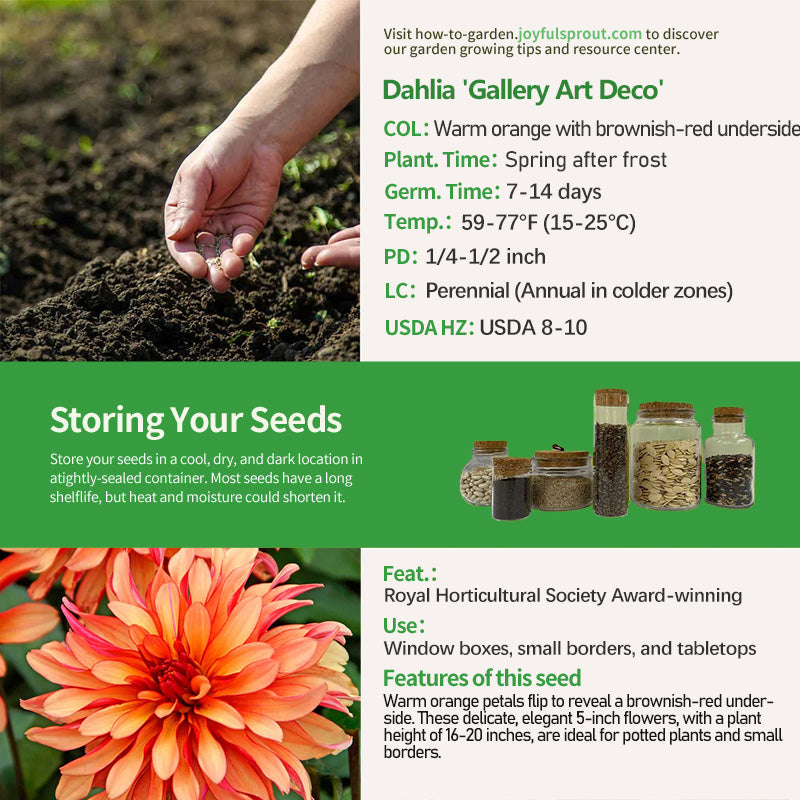 Visit how-to-garden.joyfulsprout.com to discover our garden growing tips and resource center.

Dahlia 'Gallery Art Deco'

COL: Warm orange with brownish-red underside

Plant. Time: Spring after frost

Germ. Time: 7-14 days

Temp.: 59-77°F (15-25°C)

PD: 1/4-1/2 inch

LC: Perennial (Annual in colder zones)

USDA HZ: USDA 8-10

Storing Your Seeds

Store your seeds in a cool, dry, and dark location in atightly-sealed container. Most seeds have a long shelflife, but heat and moisture could shorten it.

Feat.:
Royal Horticultural Society Award-winning

Use:
Window boxes, small borders, and tabletops

Features of this seed
Warm orange petals flip to reveal a brownish-red underside. These delicate, elegant 5-inch flowers, with a plant height of 16-20 inches, are ideal for potted plants and small borders.